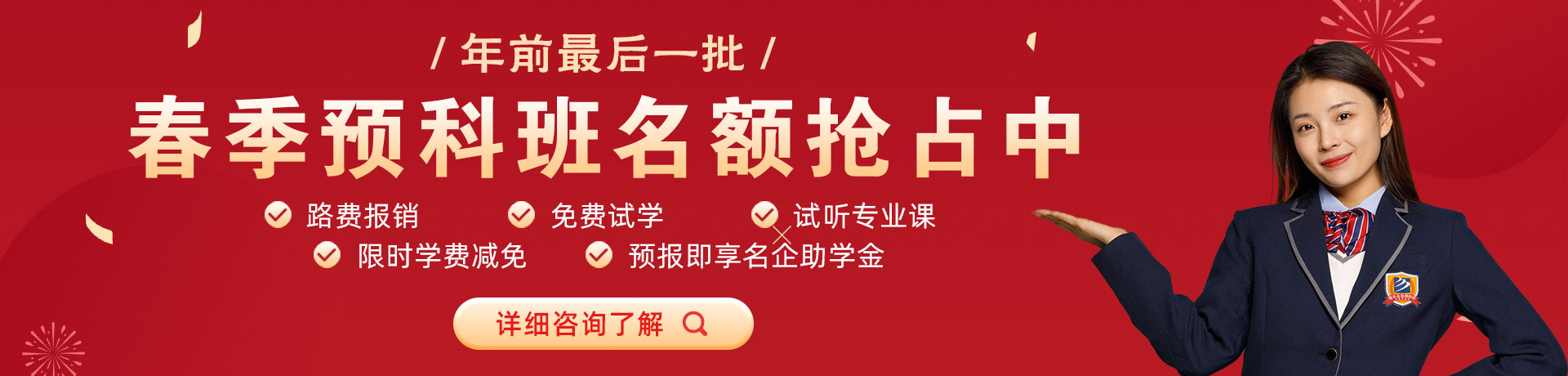 / 年前最后一批 /

春季预科班名额抢占中

路费报销 免费试学 试听专业课

限时学费减免 预报即享名企助学金

详细咨询了解